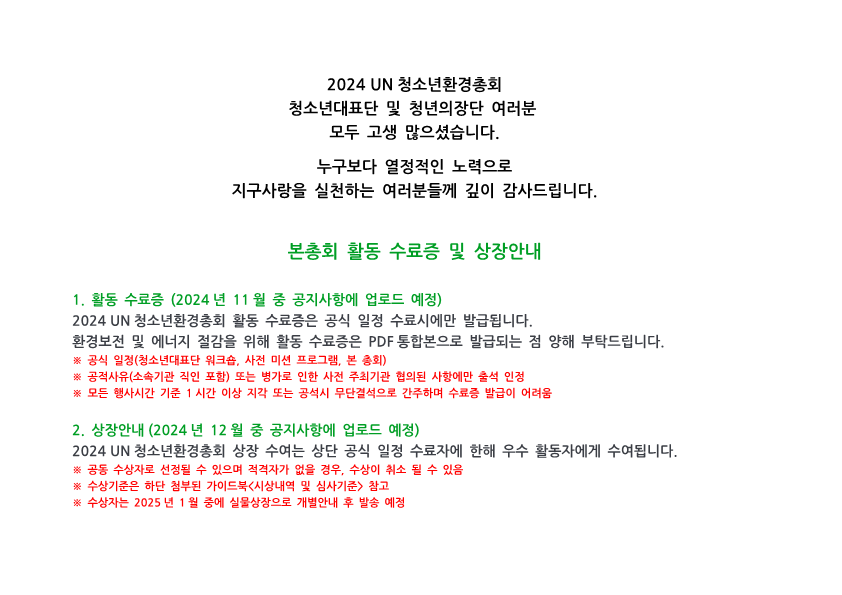 2024 UN 청소년환경총회
청소년대표단 및 청년의장단 여러분
모두 고생 많으셨습니다.

누구보다 열정적인 노력으로
지구사랑을 실천하는 여러분들께 깊이 감사드립니다.

본총회 활동 수료증 및 상장안내

1. 활동 수료증 (2024 년 11 월 중 공지사항에 업로드 예정)
2024 UN 청소년환경총회 활동 수료증은 공식 일정 수료시에만 발급됩니다.
환경보전 및 에너지 절감을 위해 활동 수료증은 PDF 통합본으로 발급되는 점 양해 부탁드립니다.
※ 공식 일정(청소년대표단 워크숍, 사전 미션 프로그램, 본 총회)
※ 공적사유(소속기관 직인 포함) 또는 병가로 인한 사전 주최기관 협의된 사항에만 출석 인정
※ 모든 행사시간 기준 1 시간 이상 지각 또는 공석시 무단결석으로 간주하며 수료증 발급이 어려움

2. 상장안내 (2024 년 12 월 중 공지사항에 업로드 예정)
2024 UN 청소년환경총회 상장 수여는 상단 공식 일정 수료자에 한해 우수 활동자에게 수여됩니다.
※ 공동 수상자로 선정될 수 있으며 적격자가 없을 경우, 수상이 취소 될 수 있음
※ 수상기준은 하단 첨부된 가이드북<시상내역 및 심사기준> 참고
※ 수상자는 2025 년 1 월 중에 실물상장으로 개별안내 후 발송 예정